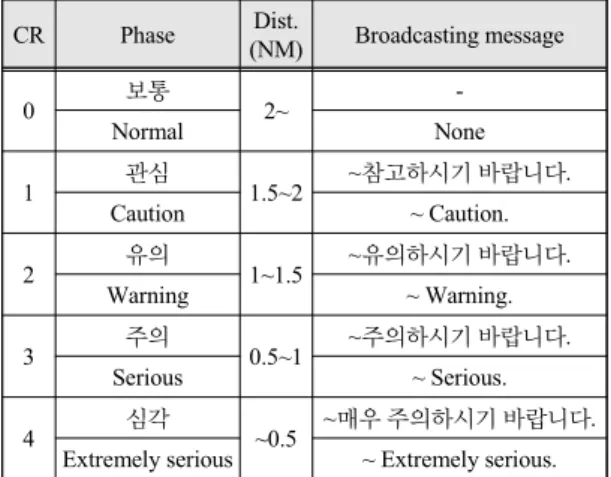 | CR | Phase | Dist. (NM) | Broadcasting message |
|---|---|---|---|
| 0 | 보통 | 2~ | - |
| | Normal | | None |
| 1 | 관심 | 1.5~2 | ~참고하시기 바랍니다. |
| | Caution | | ~ Caution. |
| 2 | 유의 | 1~1.5 | ~유의하시기 바랍니다. |
| | Warning | | ~ Warning. |
| 3 | 주의 | 0.5~1 | ~주의하시기 바랍니다. |
| | Serious | | ~ Serious. |
| 4 | 심각 | ~0.5 | ~매우 주의하시기 바랍니다. |
| | Extremely serious | | ~ Extremely serious. |